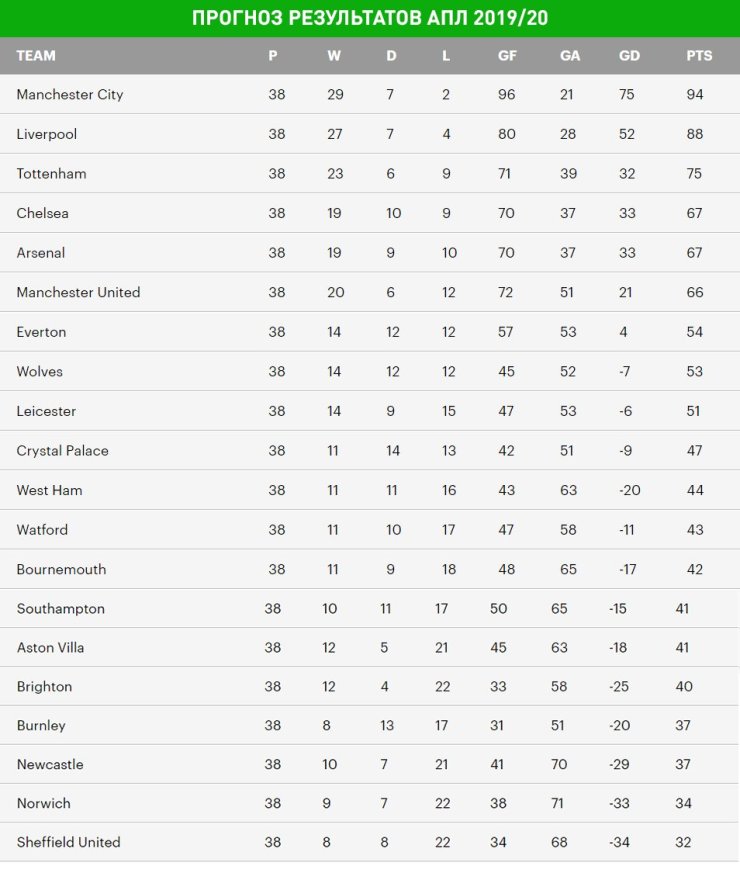 ПРОГНОЗ РЕЗУЛЬТАТОВ АПЛ 2019/20

| TEAM | P | W | D | L | GF | GA | GD | PTS |
|---|---|---|---|---|---|---|---|---|
| Manchester City | 38 | 29 | 7 | 2 | 96 | 21 | 75 | 94 |
| Liverpool | 38 | 27 | 7 | 4 | 80 | 28 | 52 | 88 |
| Tottenham | 38 | 23 | 6 | 9 | 71 | 39 | 32 | 75 |
| Chelsea | 38 | 19 | 10 | 9 | 70 | 37 | 33 | 67 |
| Arsenal | 38 | 19 | 9 | 10 | 70 | 37 | 33 | 67 |
| Manchester United | 38 | 20 | 6 | 12 | 72 | 51 | 21 | 66 |
| Everton | 38 | 14 | 12 | 12 | 57 | 53 | 4 | 54 |
| Wolves | 38 | 14 | 12 | 12 | 45 | 52 | -7 | 53 |
| Leicester | 38 | 14 | 9 | 15 | 47 | 53 | -6 | 51 |
| Crystal Palace | 38 | 11 | 14 | 13 | 42 | 51 | -9 | 47 |
| West Ham | 38 | 11 | 11 | 16 | 43 | 63 | -20 | 44 |
| Watford | 38 | 11 | 10 | 17 | 47 | 58 | -11 | 43 |
| Bournemouth | 38 | 11 | 9 | 18 | 48 | 65 | -17 | 42 |
| Southampton | 38 | 10 | 11 | 17 | 50 | 65 | -15 | 41 |
| Aston Villa | 38 | 12 | 5 | 21 | 45 | 63 | -18 | 41 |
| Brighton | 38 | 12 | 4 | 22 | 33 | 58 | -25 | 40 |
| Burnley | 38 | 8 | 13 | 17 | 31 | 51 | -20 | 37 |
| Newcastle | 38 | 10 | 7 | 21 | 41 | 70 | -29 | 37 |
| Norwich | 38 | 9 | 7 | 22 | 38 | 71 | -33 | 34 |
| Sheffield United | 38 | 8 | 8 | 22 | 34 | 68 | -34 | 32 |